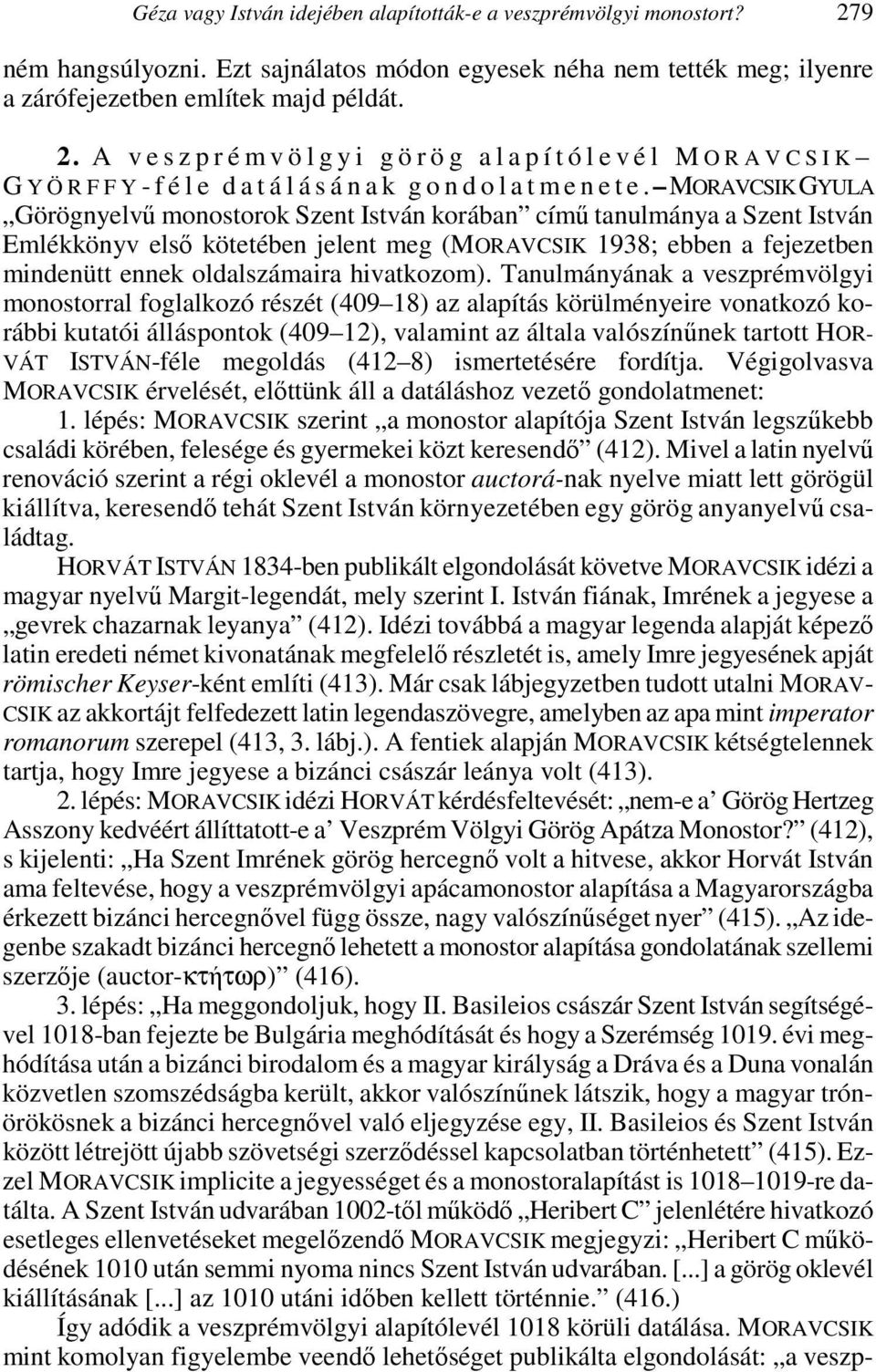 Géza vagy István idejében alapították-e a veszprémvölgyi monostort? 279

ném hangsúlyozni. Ezt sajnálatos módon egyesek néha nem tették meg; ilyenre a zárófejezetben említek majd példát.

2. A veszprémvölgyi görög alapítólevél MORAVCSIK–GYÖRFFY-féle datálásának gondolatmenete. – MORAVCSIK GYULA „Görögnyelvű monostorok Szent István korában” című tanulmánya a Szent István Emlékkönyv első kötetében jelent meg (MORAVCSIK 1938; ebben a fejezetben mindenütt ennek oldalszámaira hivatkozom). Tanulmányának a veszprémvölgyi monostorral foglalkozó részét (409–18) az alapítás körülményeire vonatkozó korábbi kutatói álláspontok (409–12), valamint az általa valószínűnek tartott HORVÁT ISTVÁN-féle megoldás (412–8) ismertetésére fordítja. Végigolvasva MORAVCSIK érvelését, előttünk áll a datáláshoz vezető gondolatmenet:

1. lépés: MORAVCSIK szerint „a monostor alapítója Szent István legszűkebb családi körében, felesége és gyermekei közt keresendő” (412). Mivel a latin nyelvű renováció szerint a régi oklevél a monostor auctorá-nak nyelve miatt lett görögül kiállítva, keresendő tehát Szent István környezetében egy görög anyanyelvű családtag.

HORVÁT ISTVÁN 1834-ben publikált elgondolását követve MORAVCSIK idézi a magyar nyelvű Margit-legendát, mely szerint I. István fiának, Imrének a jegyese a „gevrek chazarnak leyanya” (412). Idézi továbbá a magyar legenda alapját képező latin eredeti német kivonatának megfelelő részletét is, amely Imre jegyesének apját römischer Keyser-ként említi (413). Már csak lábjegyzetben tudott utalni MORAVCSIK az akkortájt felfedezett latin legendaszövegre, amelyben az apa mint imperator romanorum szerepel (413, 3. lábj.). A fentiek alapján MORAVCSIK kétségtelennek tartja, hogy Imre jegyese a bizánci császár leánya volt (413).

2. lépés: MORAVCSIK idézi HORVÁT kérdésfeltevését: „nem-e a’ Görög Hertzeg Asszony kedvéért állíttatott-e a’ Veszprém Völgyi Görög Apátza Monostor?” (412), s kijelenti: „Ha Szent Imrének görög hercegnő volt a hitvese, akkor Horvát István ama feltevése, hogy a veszprémvölgyi apácamonostor alapítása a Magyarországba érkezett bizánci hercegnővel függ össze, nagy valószínűséget nyer” (415). „Az idegenbe szakadt bizánci hercegnő lehetett a monostor alapítása gondolatának szellemi szerzője (auctor-κτήτωρ)” (416).

3. lépés: „Ha meggondoljuk, hogy II. Basileios császár Szent István segítségével 1018-ban fejezte be Bulgária meghódítását és hogy a Szerémség 1019. évi meghódítása után a bizánci birodalom és a magyar királyság a Dráva és a Duna vonalán közvetlen szomszédságba került, akkor valószínűnek látszik, hogy a magyar trónörökösnek a bizánci hercegnővel való eljegyzése egy, II. Basileios és Szent István között létrejött újabb szövetségi szerződéssel kapcsolatban történhetett” (415). Ezzel MORAVCSIK implicite a jegyességet és a monostoralapítást is 1018–1019-re datálta. A Szent István udvarában 1002-től működő „Heribert C” jelenlétére hivatkozó esetleges ellenvetéseket megelőzendő MORAVCSIK megjegyzi: „Heribert C működésének 1010 után semmi nyoma nincs Szent István udvarában. [...] a görög oklevél kiállításának [...] az 1010 utáni időben kellett történnie.” (416.)

Így adódik a veszprémvölgyi alapítólevél 1018 körüli datálása. MORAVCSIK mint komolyan figyelembe veendő lehetőséget publikálta elgondolását: „a veszp-